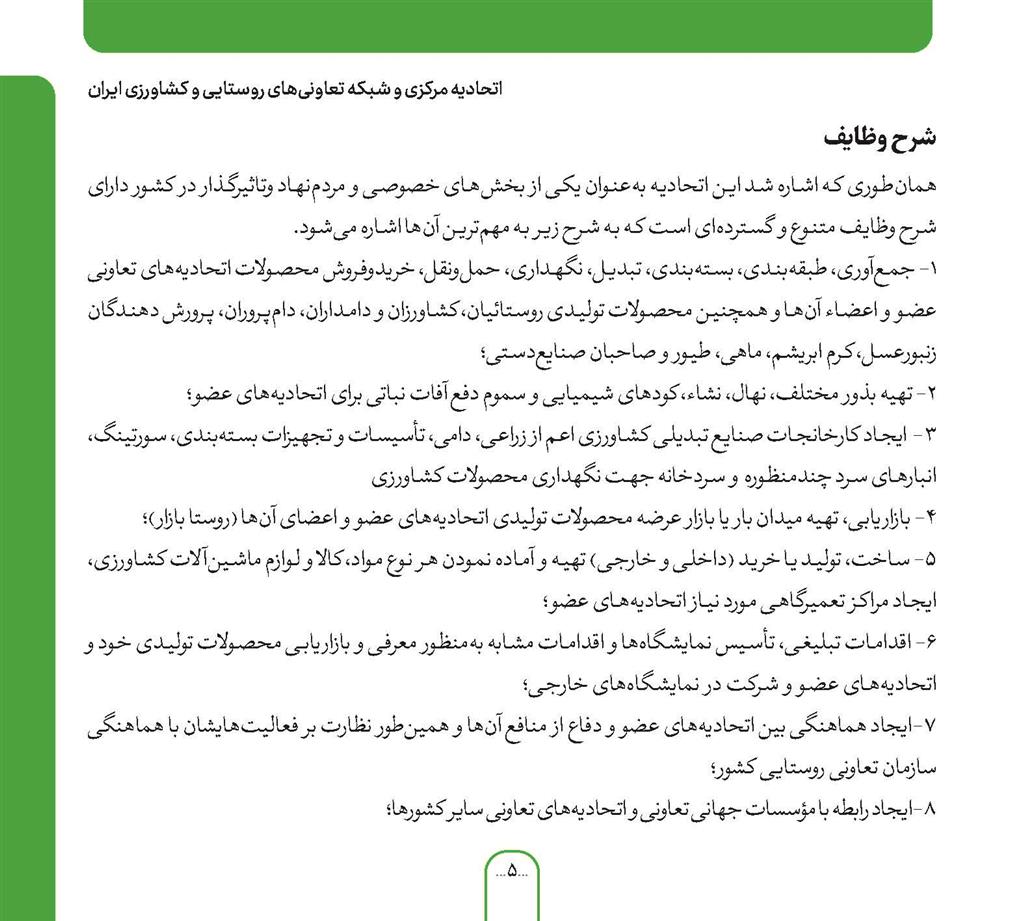 اتحادیه مرکزی و شبکه تعاونی‌های روستایی و کشاورزی ایران

شرح وظایف

همان‌طوری که اشاره شد این اتحادیه به‌عنوان یکی از بخش‌های خصوصی و مردم‌نهاد وتاثیرگذار در کشور دارای شرح وظایف متنوع و گسترده‌ای است که به شرح زیر به مهم‌ترین آن‌ها اشاره می‌شود.

۱- جمع‌آوری، طبقه‌بندی، بسته‌بندی، تبدیل، نگهداری، حمل‌ونقل، خریدوفروش محصولات اتحادیه‌های تعاونی عضو و اعضاء آن‌ها و همچنین محصولات تولیدی روستائیان، کشاورزان و دامداران، دام‌پروران، پرورش دهندگان زنبورعسل، کرم ابریشم، ماهی، طیور و صاحبان صنایع‌دستی؛

۲- تهیه بذور مختلف، نهال، نشاء، کودهای شیمیایی و سموم دفع آفات نباتی برای اتحادیه‌های عضو؛

۳- ایجاد کارخانجات صنایع تبدیلی کشاورزی اعم از زراعی، دامی، تأسیسات و تجهیزات بسته‌بندی، سورتینگ، انبارهای سرد چندمنظوره و سردخانه جهت نگهداری محصولات کشاورزی

۴- بازاریابی، تهیه میدان بار یا بازار عرضه محصولات تولیدی اتحادیه‌های عضو و اعضای آن‌ها (روستا بازار)؛

۵- ساخت، تولید یا خرید (داخلی و خارجی) تهیه و آماده نمودن هر نوع مواد، کالا و لوازم ماشین‌آلات کشاورزی، ایجاد مراکز تعمیرگاهی مورد نیاز اتحادیه‌های عضو؛

۶- اقدامات تبلیغی، تأسیس نمایشگاه‌ها و اقدامات مشابه به‌منظور معرفی و بازاریابی محصولات تولیدی خود و اتحادیه‌های عضو و شرکت در نمایشگاه‌های خارجی؛

۷-ایجاد هماهنگی بین اتحادیه‌های عضو و دفاع از منافع آن‌ها و همین‌طور نظارت بر فعالیت‌هایشان با هماهنگی سازمان تعاونی روستایی کشور؛

۸-ایجاد رابطه با مؤسسات جهانی تعاونی و اتحادیه‌های تعاونی سایر کشورها؛

...۵...